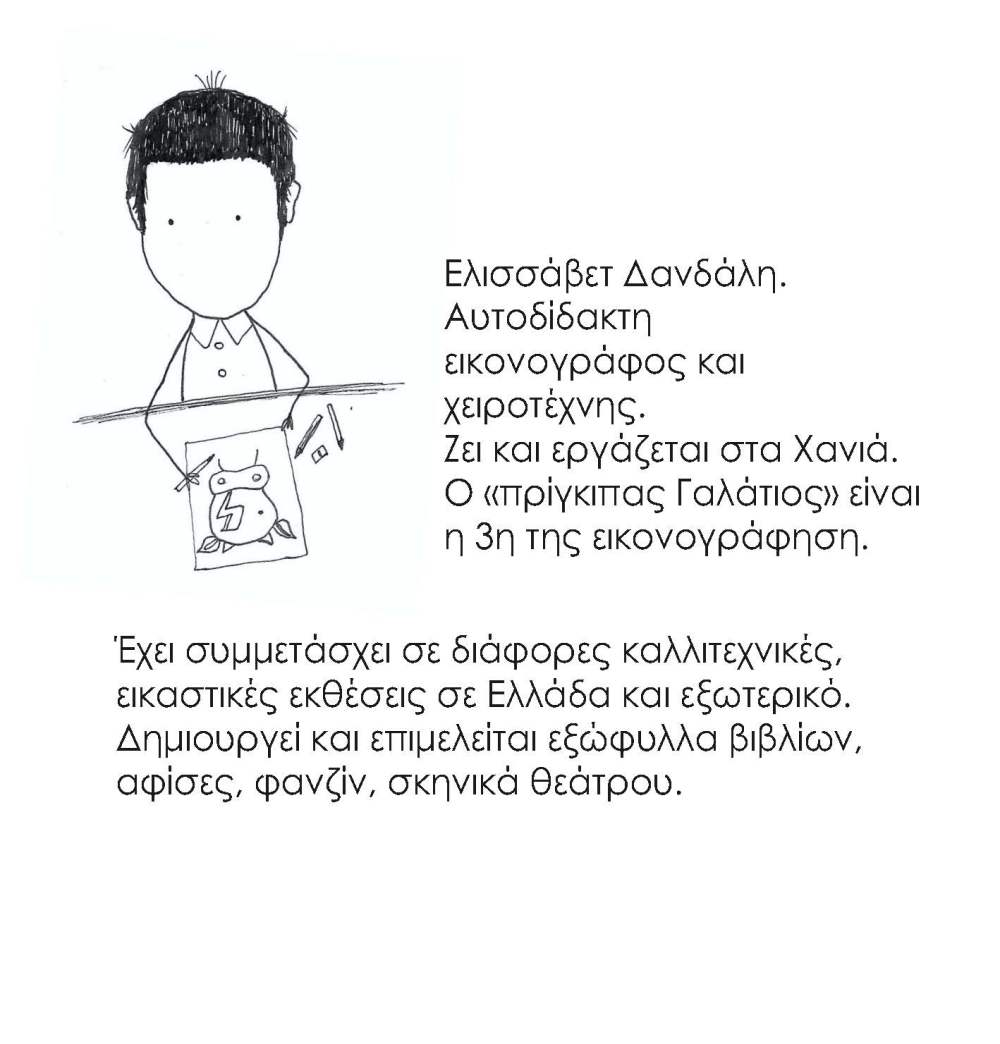 Ελισσάβετ Δανδάλη.
Αυτοδίδακτη εικονογράφος και χειροτέχνης.
Ζει και εργάζεται στα Χανιά.
Ο «πρίγκιπας Γαλάτιος» είναι η 3η της εικονογράφηση.

Έχει συμμετάσχει σε διάφορες καλλιτεχνικές, εικαστικές εκθέσεις σε Ελλάδα και εξωτερικό. Δημιουργεί και επιμελείται εξώφυλλα βιβλίων, αφίσες, φανζίν, σκηνικά θεάτρου.